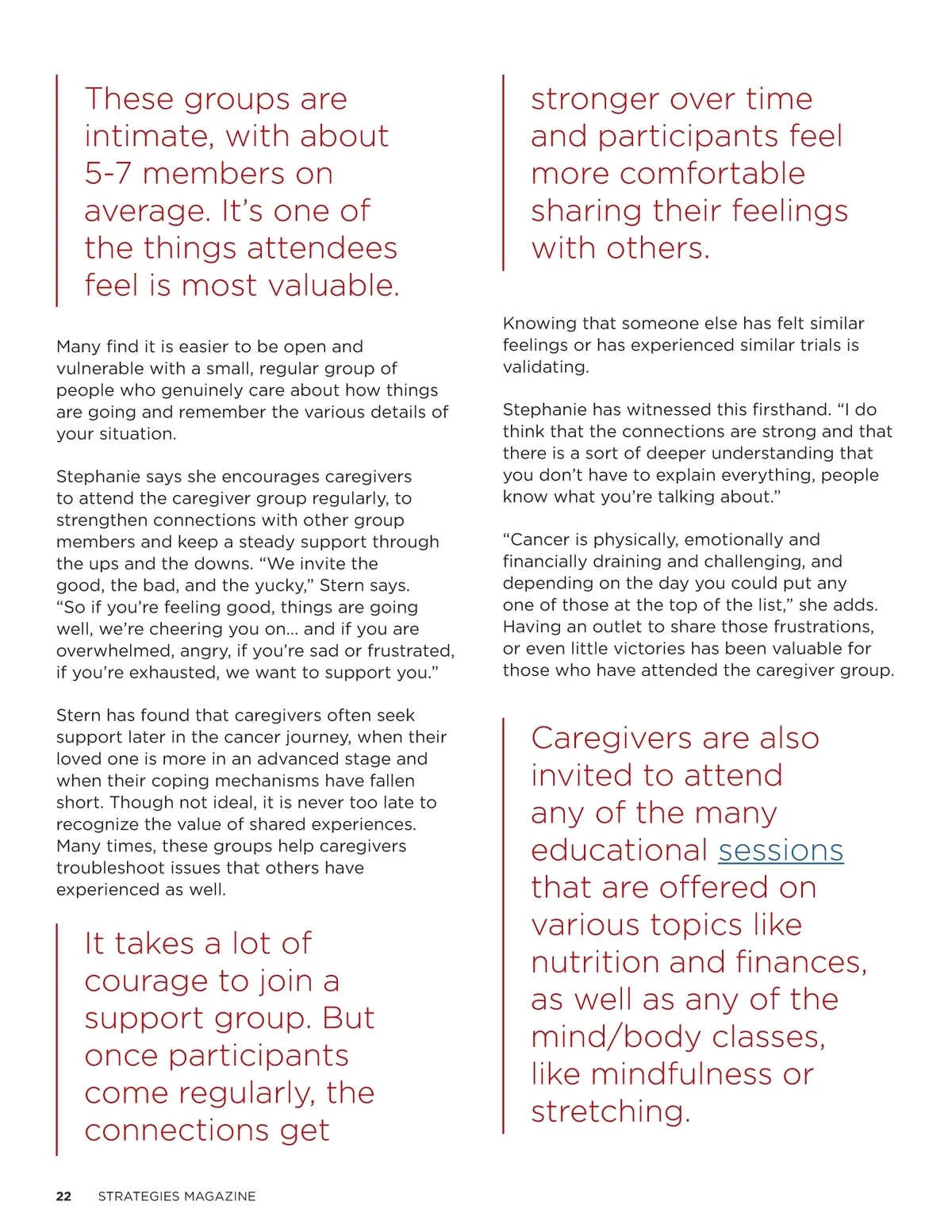 These groups are intimate, with about 5-7 members on average. It's one of the things attendees feel is most valuable.

Many find it is easier to be open and vulnerable with a small, regular group of people who genuinely care about how things are going and remember the various details of your situation.

Stephanie says she encourages caregivers to attend the caregiver group regularly, to strengthen connections with other group members and keep a steady support through the ups and the downs. "We invite the good, the bad, and the yucky," Stern says. "So if you're feeling good, things are going well, we're cheering you on... and if you are overwhelmed, angry, if you're sad or frustrated, if you're exhausted, we want to support you."

Stern has found that caregivers often seek support later in the cancer journey, when their loved one is more in an advanced stage and when their coping mechanisms have fallen short. Though not ideal, it is never too late to recognize the value of shared experiences. Many times, these groups help caregivers troubleshoot issues that others have experienced as well.

It takes a lot of courage to join a support group. But once participants come regularly, the connections get stronger over time and participants feel more comfortable sharing their feelings with others.

Knowing that someone else has felt similar feelings or has experienced similar trials is validating.

Stephanie has witnessed this firsthand. "I do think that the connections are strong and that there is a sort of deeper understanding that you don't have to explain everything, people know what you're talking about."

"Cancer is physically, emotionally and financially draining and challenging, and depending on the day you could put any one of those at the top of the list," she adds. Having an outlet to share those frustrations, or even little victories has been valuable for those who have attended the caregiver group.

Caregivers are also invited to attend any of the many educational sessions that are offered on various topics like nutrition and finances, as well as any of the mind/body classes, like mindfulness or stretching.

22 STRATEGIES MAGAZINE